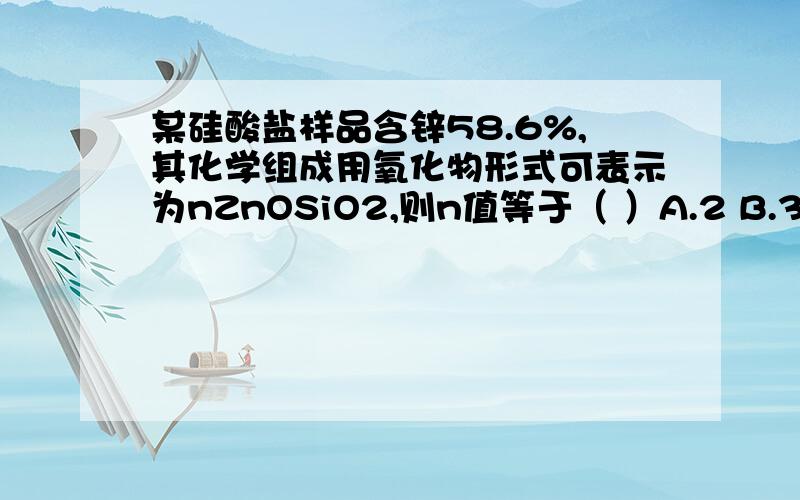 某硅酸盐样品含锌58.6%,其化学组成用氧化物形式可表示为nZnOSiO2,则n值等于（ ）A.2 B.3